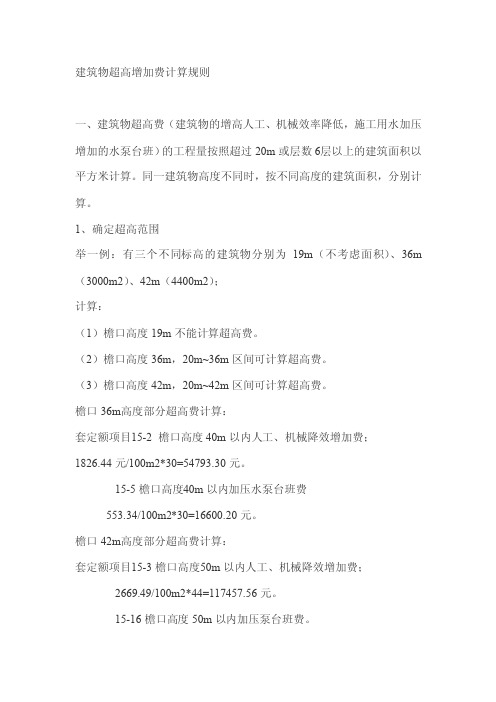 建筑物超高增加费计算规则

一、建筑物超高费（建筑物的增高人工、机械效率降低，施工用水加压增加的水泵台班）的工程量按照超过 20m 或层数 6层以上的建筑面积以平方米计算。同一建筑物高度不同时，按不同高度的建筑面积，分别计算。

1、确定超高范围

举一例：有三个不同标高的建筑物分别为 19m（不考虑面积）、36m（3000m2）、42m（4400m2）；

计算：

（1）檐口高度 19m 不能计算超高费。

（2）檐口高度 36m，20m~36m 区间可计算超高费。

（3）檐口高度 42m，20m~42m 区间可计算超高费。

檐口 36m高度部分超高费计算：

套定额项目15-2 檐口高度 40m 以内人工、机械降效增加费：

1826.44 元/100m2*30=54793.30 元。

15-5 檐口高度40m 以内加压水泵台班费

553.34/100m2*30=16600.20 元。

檐口 42m高度部分超高费计算：

套定额项目15-3 檐口高度50m 以内人工、机械降效增加费：

2669.49/100m2*44=117457.56 元。

15-16 檐口高度 50m 以内加压泵台班费。